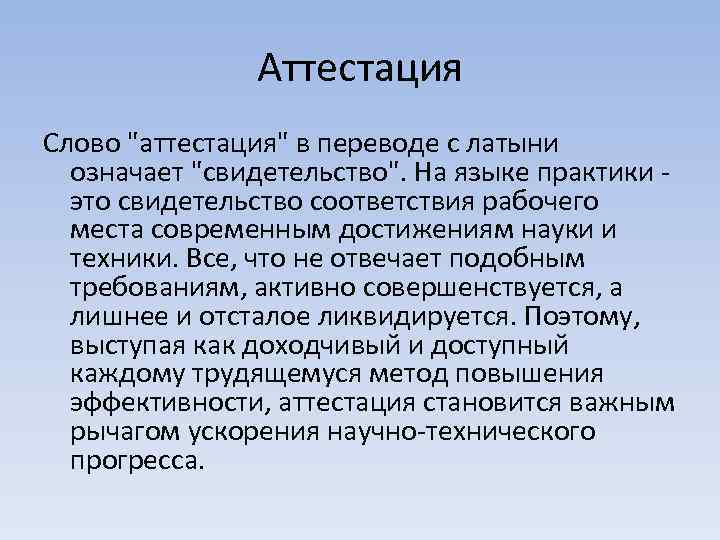 Аттестация

Слово "аттестация" в переводе с латыни означает "свидетельство". На языке практики - это свидетельство соответствия рабочего места современным достижениям науки и техники. Все, что не отвечает подобным требованиям, активно совершенствуется, а лишнее и отсталое ликвидируется. Поэтому, выступая как доходчивый и доступный каждому трудящемуся метод повышения эффективности, аттестация становится важным рычагом ускорения научно-технического прогресса.